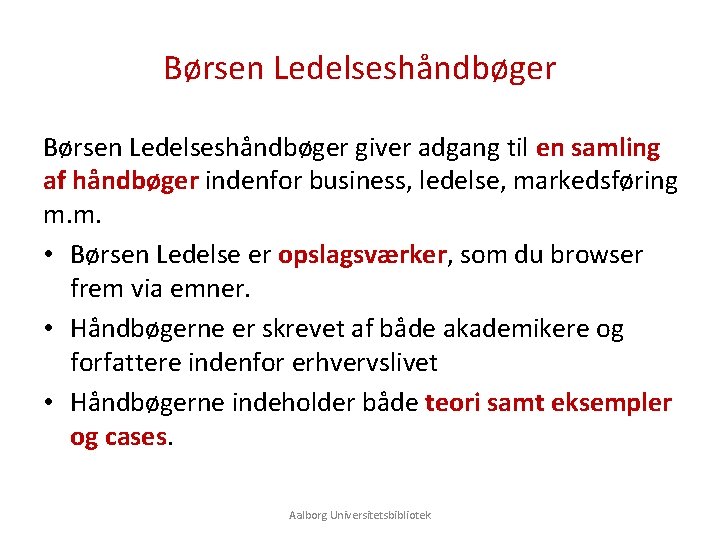 Børsen Ledelseshåndbøger

Børsen Ledelseshåndbøger giver adgang til en samling af håndbøger indenfor business, ledelse, markedsføring m.m.

• Børsen Ledelse er opslagsværker, som du browser frem via emner.
• Håndbøgerne er skrevet af både akademikere og forfattere indenfor erhvervslivet
• Håndbøgerne indeholder både teori samt eksempler og cases.

Aalborg Universitetsbibliotek